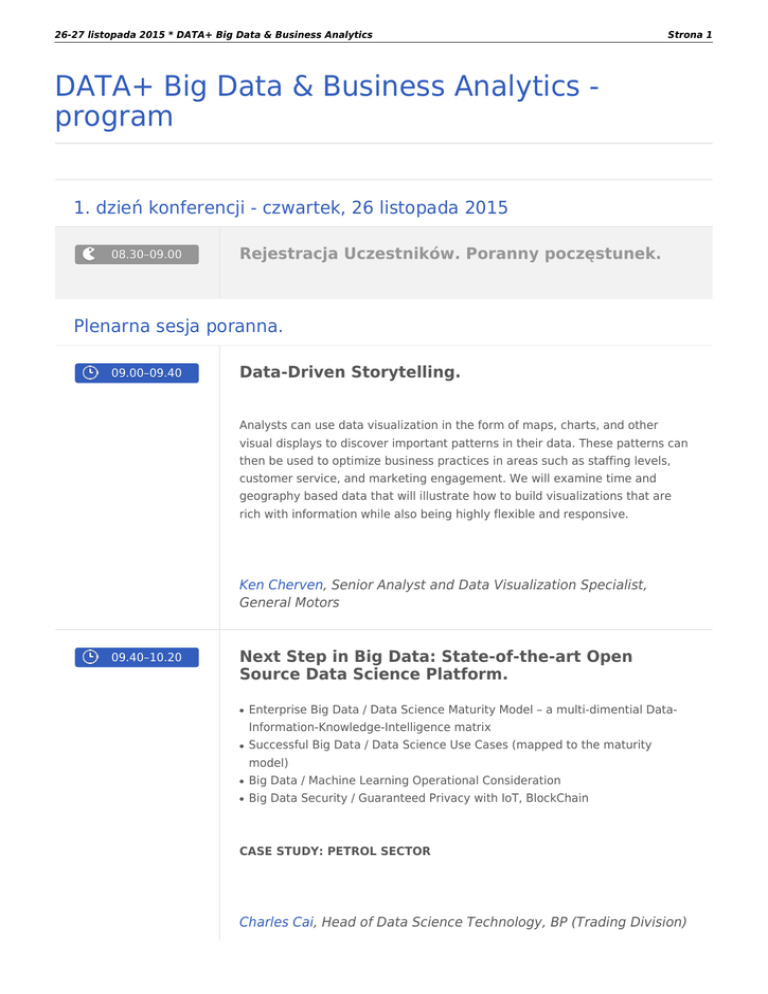 26-27 listopada 2015 * DATA+ Big Data & Business Analytics

Strona 1

DATA+ Big Data & Business Analytics - program

1. dzień konferencji - czwartek, 26 listopada 2015

08.30-09.00

Rejestracja Uczestników. Poranny poczęstunek.

Plenarna sesja poranna.

09.00-09.40

Data-Driven Storytelling.

Analysts can use data visualization in the form of maps, charts, and other visual displays to discover important patterns in their data. These patterns can then be used to optimize business practices in areas such as staffing levels, customer service, and marketing engagement. We will examine time and geography based data that will illustrate how to build visualizations that are rich with information while also being highly flexible and responsive.

Ken Cherven, Senior Analyst and Data Visualization Specialist, General Motors

09.40-10.20

Next Step in Big Data: State-of-the-art Open Source Data Science Platform.

• Enterprise Big Data / Data Science Maturity Model – a multi-dimential Data-Information-Knowledge-Intelligence matrix
• Successful Big Data / Data Science Use Cases (mapped to the maturity model)
• Big Data / Machine Learning Operational Consideration
• Big Data Security / Guaranteed Privacy with IoT, BlockChain

CASE STUDY: PETROL SECTOR

Charles Cai, Head of Data Science Technology, BP (Trading Division)